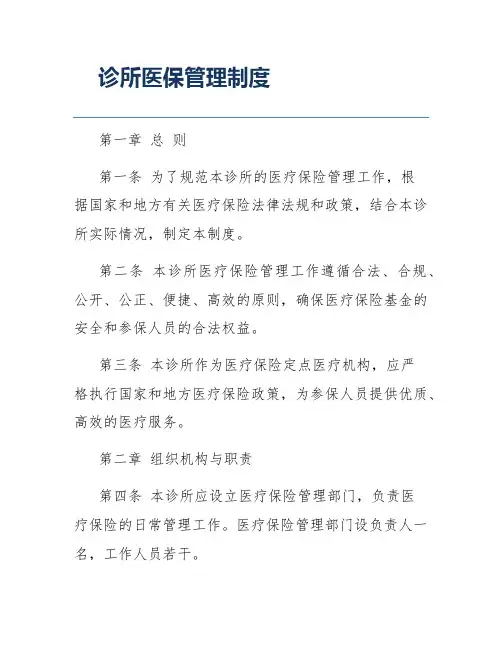 诊所医保管理制度

第一章 总 则

第一条 为了规范本诊所的医疗保险管理工作，根据国家和地方有关医疗保险法律法规和政策，结合本诊所实际情况，制定本制度。

第二条 本诊所医疗保险管理工作遵循合法、合规、公开、公正、便捷、高效的原则，确保医疗保险基金的安全和参保人员的合法权益。

第三条 本诊所作为医疗保险定点医疗机构，应严格执行国家和地方医疗保险政策，为参保人员提供优质、高效的医疗服务。

第二章 组织机构与职责

第四条 本诊所应设立医疗保险管理部门，负责医疗保险的日常管理工作。医疗保险管理部门设负责人一名，工作人员若干。